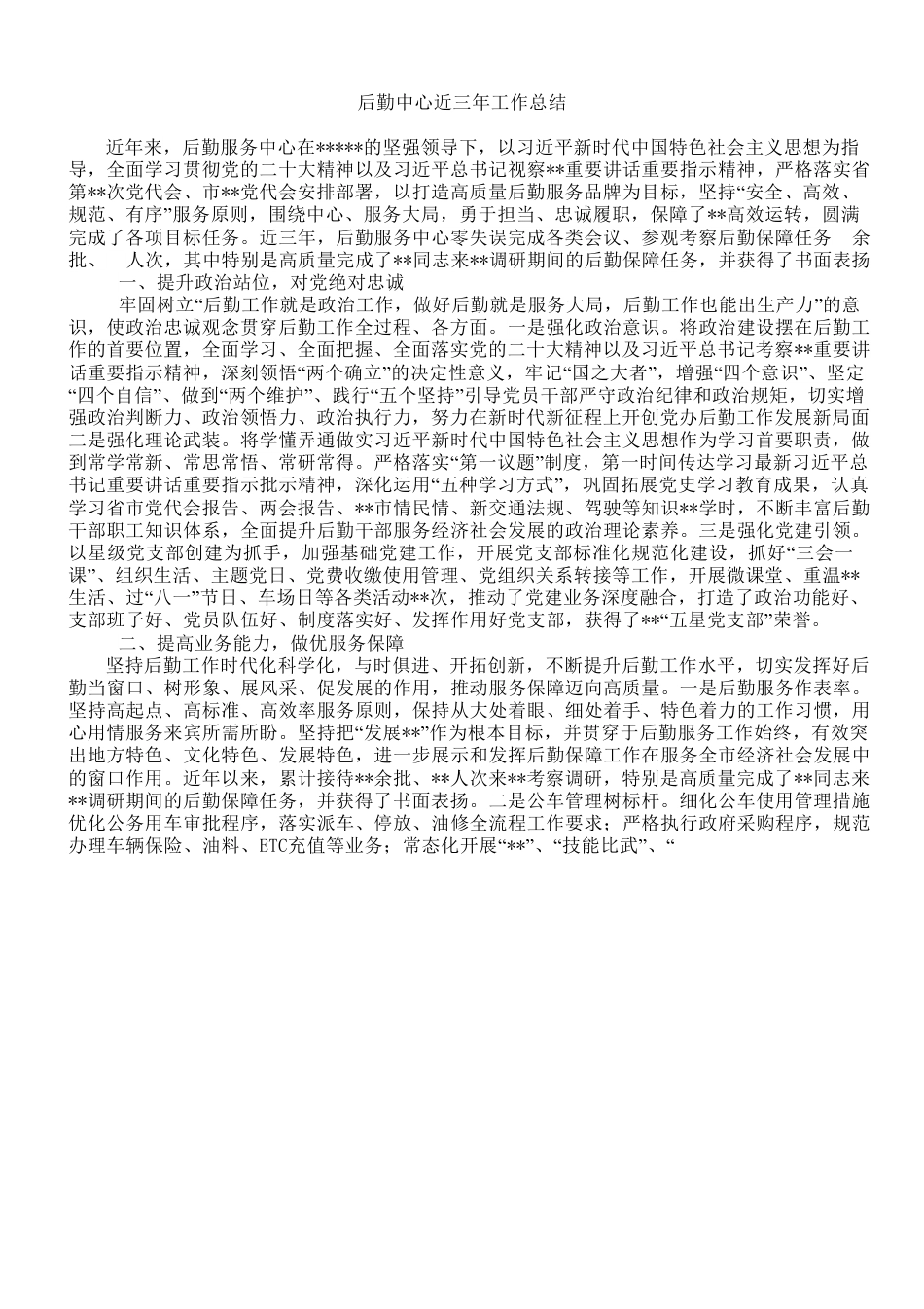 后勤中心近三年工作总结

近年来，后勤服务中心在*****的坚强领导下，以习近平新时代中国特色社会主义思想为指导，全面学习贯彻党的二十大精神以及习近平总书记视察**重要讲话重要指示精神，严格落实省第**次党代会、市**党代会安排部署，以打造高质量后勤服务品牌为目标，坚持“安全、高效、规范、有序”服务原则，围绕中心、服务大局，勇于担当、忠诚履职，保障了**高效运转，圆满完成了各项目标任务。近三年，后勤服务中心零失误完成各类会议、参观考察后勤保障任务 余批、 人次，其中特别是高质量完成了**同志来**调研期间的后勤保障任务，并获得了书面表扬

一、提升政治站位，对党绝对忠诚

牢固树立“后勤工作就是政治工作，做好后勤就是服务大局，后勤工作也能出生产力”的意识，使政治忠诚观念贯穿后勤工作全过程、各方面。一是强化政治意识。将政治建设摆在后勤工作的首要位置，全面学习、全面把握、全面落实党的二十大精神以及习近平总书记考察**重要讲话重要指示精神，深刻领悟“两个确立”的决定性意义，牢记“国之大者”，增强“四个意识”、坚定“四个自信”、做到“两个维护”、践行“五个坚持”引导党员干部严守政治纪律和政治规矩，切实增强政治判断力、政治领悟力、政治执行力，努力在新时代新征程上开创党办后勤工作发展新局面二是强化理论武装。将学懂弄通做实习近平新时代中国特色社会主义思想作为学习首要职责，做到常学常新、常思常悟、常研常得。严格落实“第一议题”制度，第一时间传达学习最新习近平总书记重要讲话重要指示批示精神，深化运用“五种学习方式”，巩固拓展党史学习教育成果，认真学习省市党代会报告、两会报告、**市情民情、新交通法规、驾驶等知识**学时，不断丰富后勤干部职工知识体系，全面提升后勤干部服务经济社会发展的政治理论素养。三是强化党建引领。以星级党支部创建为抓手，加强基础党建工作，开展党支部标准化规范化建设，抓好“三会一课”、组织生活、主题党日、党费收缴使用管理、党组织关系转接等工作，开展微课堂、重温**生活、过“八一”节日、车场日等各类活动**次，推动了党建业务深度融合，打造了政治功能好、支部班子好、党员队伍好、制度落实好、发挥作用好党支部，获得了**“五星党支部”荣誉。

二、提高业务能力，做优服务保障

坚持后勤工作时代化科学化，与时俱进、开拓创新，不断提升后勤工作水平，切实发挥好后勤当窗口、树形象、展风采、促发展的作用，推动服务保障迈向高质量。一是后勤服务作表率。坚持高起点、高标准、高效率服务原则，保持从大处着眼、细处着手、特色着力的工作习惯，用心用情服务来宾所需所盼。坚持把“发展**”作为根本目标，并贯穿于后勤服务工作始终，有效突出地方特色、文化特色、发展特色，进一步展示和发挥后勤保障工作在服务全市经济社会发展中的窗口作用。近年以来，累计接待**余批、**人次来**考察调研，特别是高质量完成了**同志来**调研期间的后勤保障任务，并获得了书面表扬。二是公车管理树标杆。细化公车使用管理措施优化公务用车审批程序，落实派车、停放、油修全流程工作要求；严格执行政府采购程序，规范办理车辆保险、油料、ETC充值等业务；常态化开展“**”、“技能比武”、“